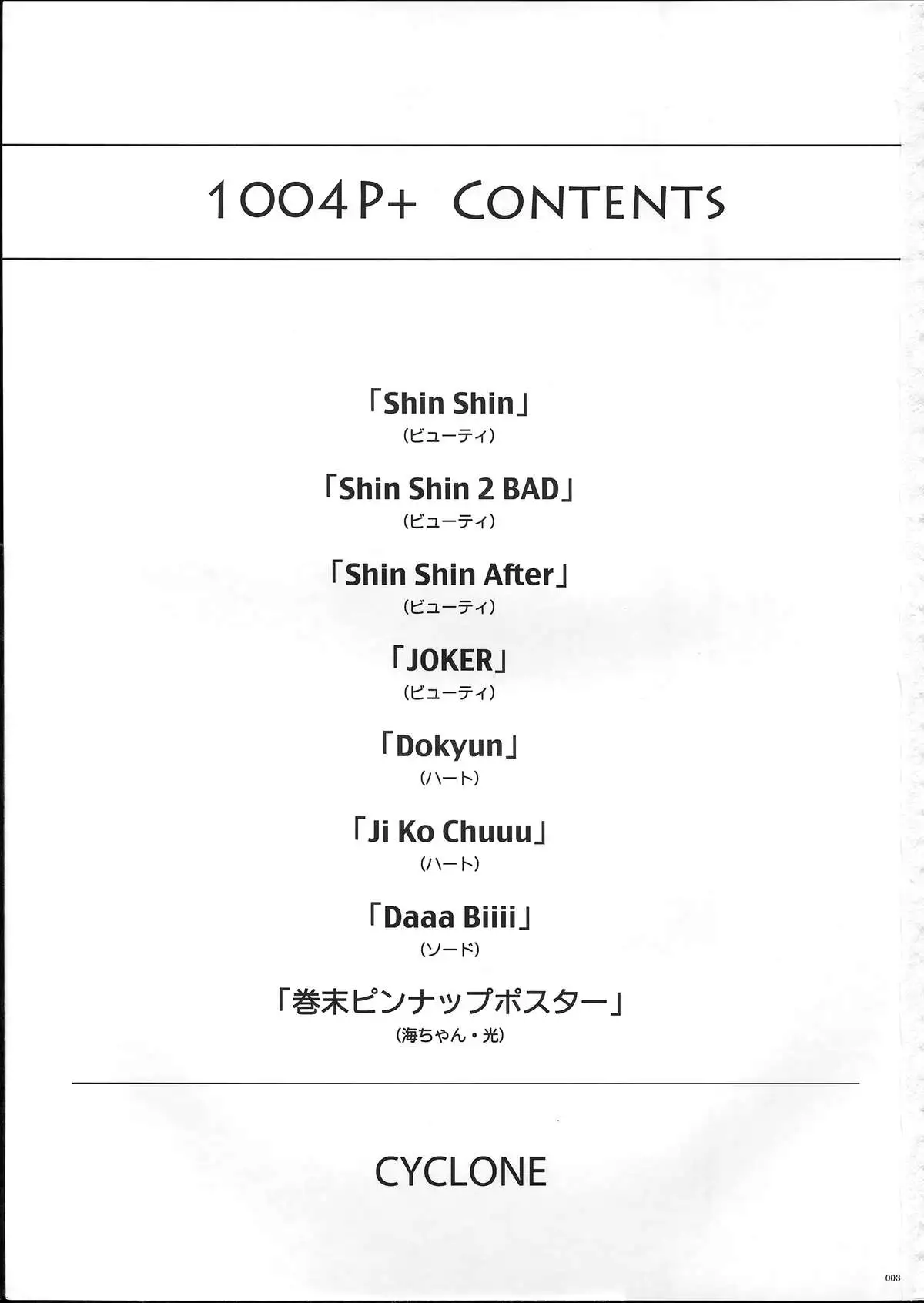 1004P+ CONTENTS

「Shin Shin」
(ビューティ)

「Shin Shin 2 BAD」
(ビューティ)

「Shin Shin After」
(ビューティ)

「JOKER」
(ビューティ)

「Dokyun」
(ハート)

「Ji Ko Chuuu」
(ハート)

「Daaa Biiii」
(ソード)

「巻末ピンナップポスター」
(海ちゃん・光)

CYCLONE

003